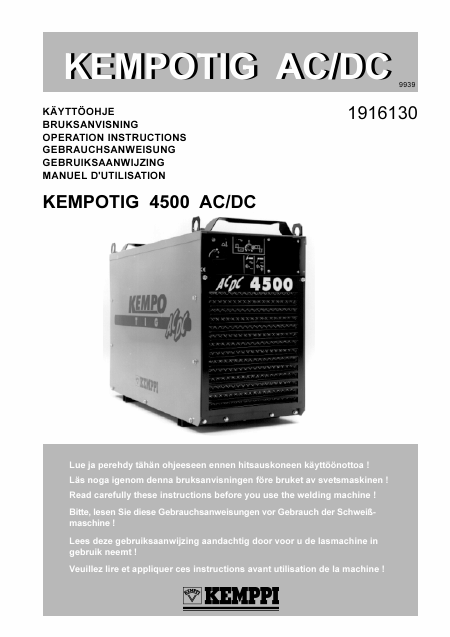 KEMPOTIG AC/DC

9939

KÄYTTÖOHJE
BRUKSANVISNING
OPERATION INSTRUCTIONS
GEBRAUCHSANWEISUNG
GEBRUIKSAANWIJZING
MANUEL D'UTILISATION

1916130

KEMPOTIG 4500 AC/DC

AC/DC 4500

KEMPO
TIG
AC/DC

KEMPPI

Lue ja perehdy tähän ohjeeseen ennen hitsauskoneen käyttöönottoa !

Läs noga igenom denna bruksanvisningen före bruket av svetsmaskinen !

Read carefully these instructions before you use the welding machine !

Bitte, lesen Sie diese Gebrauchsanweisungen vor Gebrauch der Schweißmaschine !

Lees deze gebruiksaanwijzing aandachtig door voor u de lasmachine in gebruik neemt !

Veuillez lire et appliquer ces instructions avant utilisation de la machine !

KEMPPI
KEMPPI